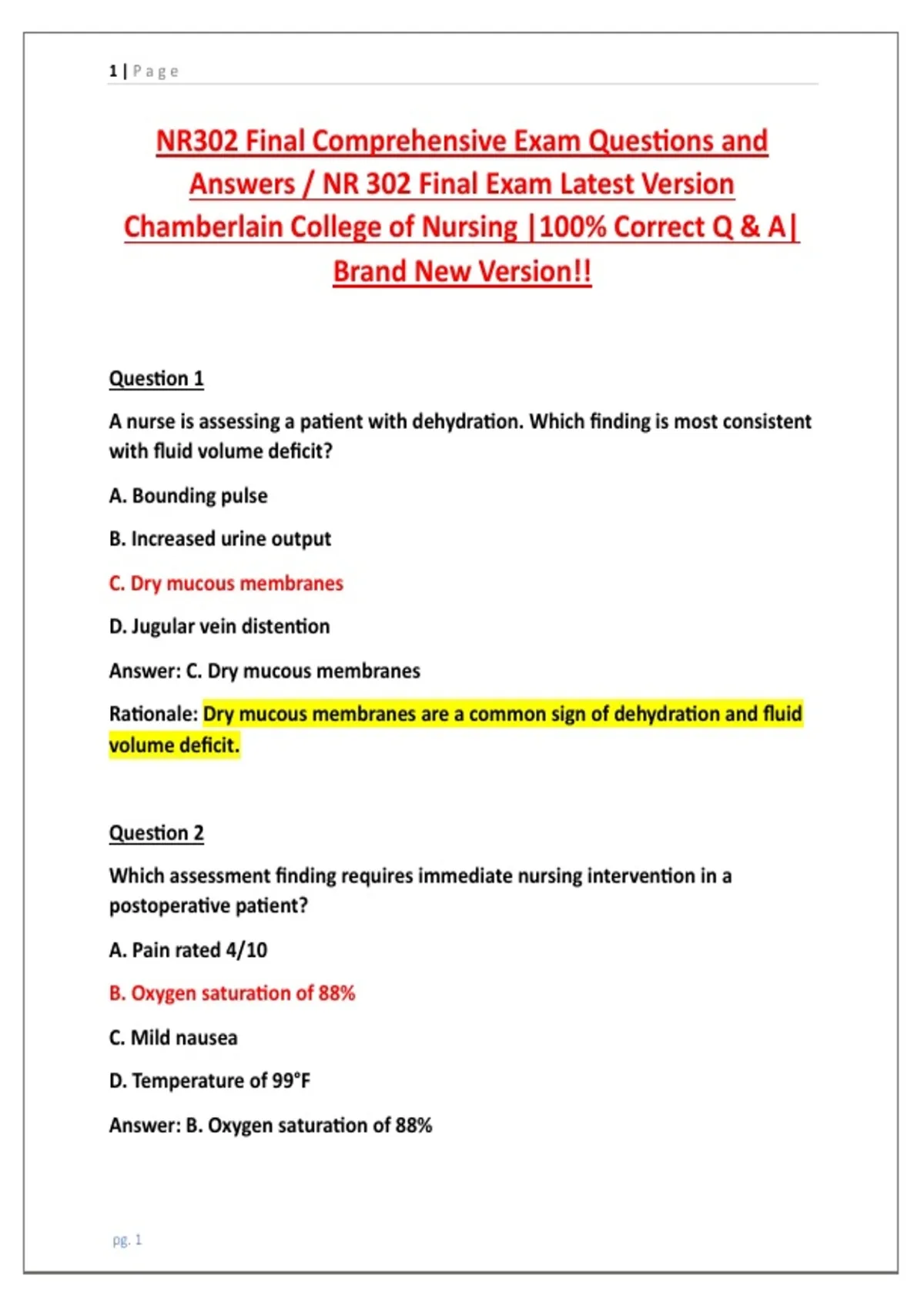 1 | Page

NR302 Final Comprehensive Exam Questions and Answers / NR 302 Final Exam Latest Version Chamberlain College of Nursing |100% Correct Q & A| Brand New Version!!

Question 1

A nurse is assessing a patient with dehydration. Which finding is most consistent with fluid volume deficit?

A. Bounding pulse

B. Increased urine output

C. Dry mucous membranes

D. Jugular vein distention

Answer: C. Dry mucous membranes

Rationale: Dry mucous membranes are a common sign of dehydration and fluid volume deficit.

Question 2

Which assessment finding requires immediate nursing intervention in a postoperative patient?

A. Pain rated 4/10

B. Oxygen saturation of 88%

C. Mild nausea

D. Temperature of 99°F

Answer: B. Oxygen saturation of 88%

pg. 1